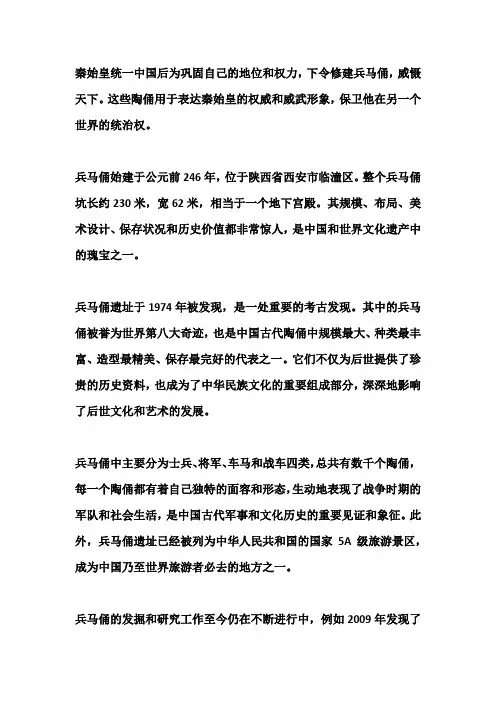 秦始皇统一中国后为巩固自己的地位和权力，下令修建兵马俑，威慑天下。这些陶俑用于表达秦始皇的权威和威武形象，保卫他在另一个世界的统治权。

兵马俑始建于公元前 246 年，位于陕西省西安市临潼区。整个兵马俑坑长约 230 米，宽 62 米，相当于一个地下宫殿。其规模、布局、美术设计、保存状况和历史价值都非常惊人，是中国和世界文化遗产中的瑰宝之一。

兵马俑遗址于 1974 年被发现，是一处重要的考古发现。其中的兵马俑被誉为世界第八大奇迹，也是中国古代陶俑中规模最大、种类最丰富、造型最精美、保存最完好的代表之一。它们不仅为后世提供了珍贵的历史资料，也成为了中华民族文化的重要组成部分，深深地影响了后世文化和艺术的发展。

兵马俑中主要分为士兵、将军、车马和战车四类，总共有数千个陶俑，每一个陶俑都有着自己独特的面容和形态，生动地表现了战争时期的军队和社会生活，是中国古代军事和文化历史的重要见证和象征。此外，兵马俑遗址已经被列为中华人民共和国的国家 5A 级旅游景区，成为中国乃至世界旅游者必去的地方之一。

兵马俑的发掘和研究工作至今仍在不断进行中，例如 2009 年发现了